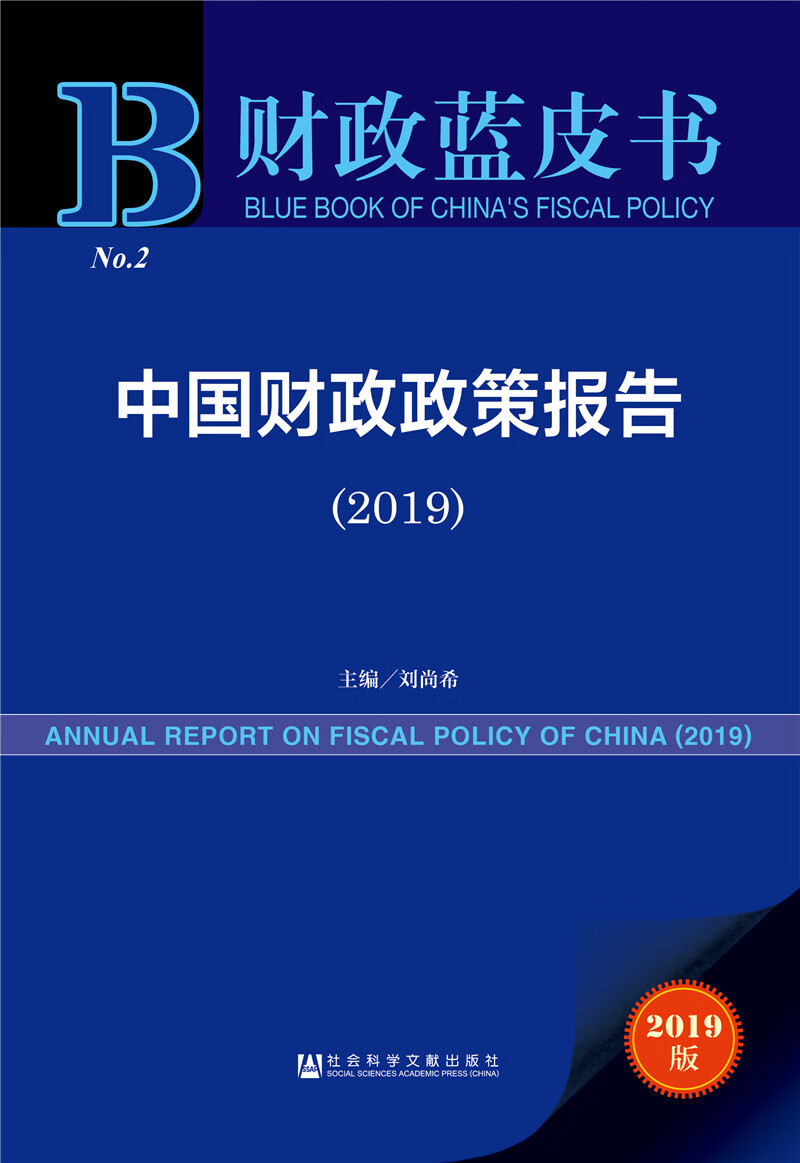 B 财政蓝皮书
BLUE BOOK OF CHINA'S FISCAL POLICY

No.2

中国财政政策报告

(2019)

主编／刘尚希

ANNUAL REPORT ON FISCAL POLICY OF CHINA (2019)

2019版

SSAP 社会科学文献出版社
SOCIAL SCIENCES ACADEMIC PRESS (CHINA)